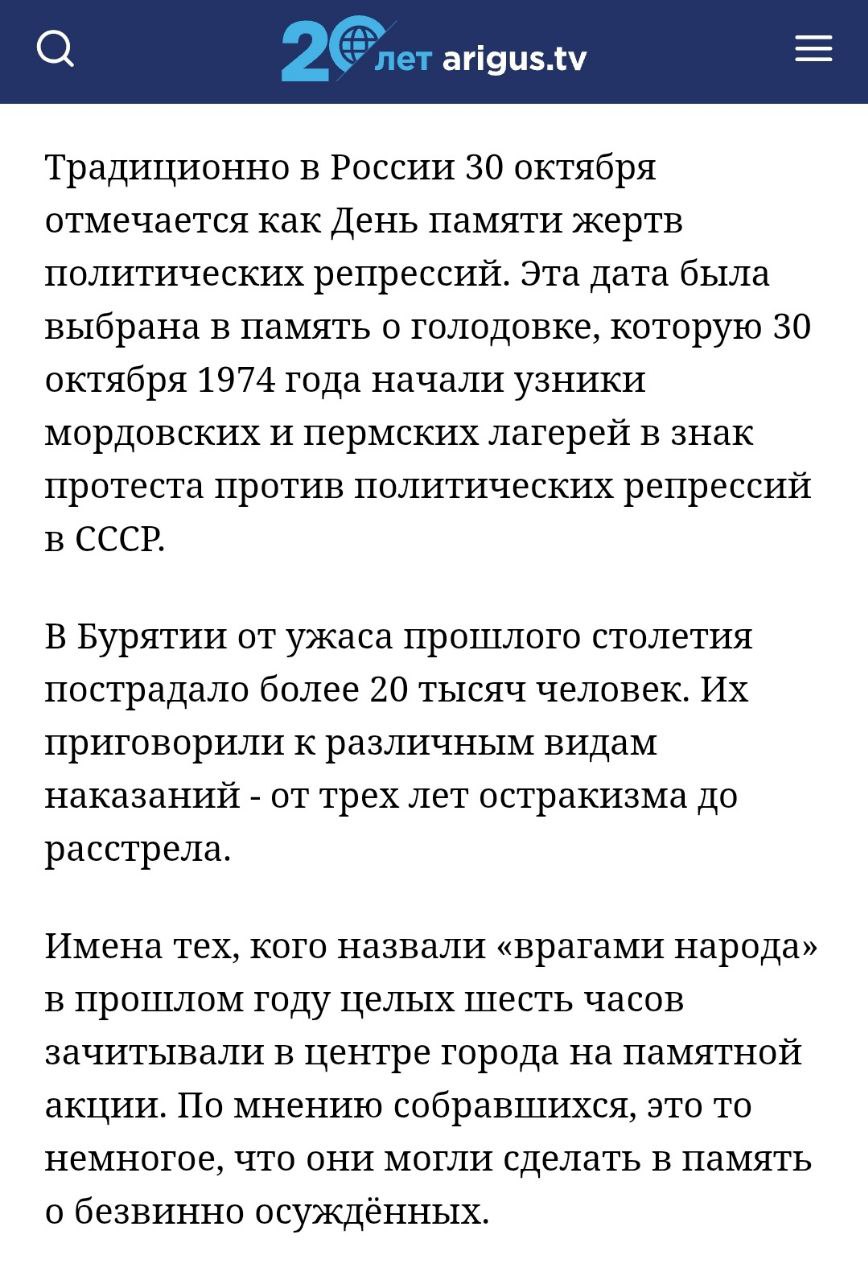 20 лет arigus.tv

Традиционно в России 30 октября отмечается как День памяти жертв политических репрессий. Эта дата была выбрана в память о голодовке, которую 30 октября 1974 года начали узники мордовских и пермских лагерей в знак протеста против политических репрессий в СССР.

В Бурятии от ужаса прошлого столетия пострадало более 20 тысяч человек. Их приговорили к различным видам наказаний - от трех лет остракизма до расстрела.

Имена тех, кого назвали «врагами народа» в прошлом году целых шесть часов зачитывали в центре города на памятной акции. По мнению собравшихся, это то немногое, что они могли сделать в память о безвинно осуждённых.